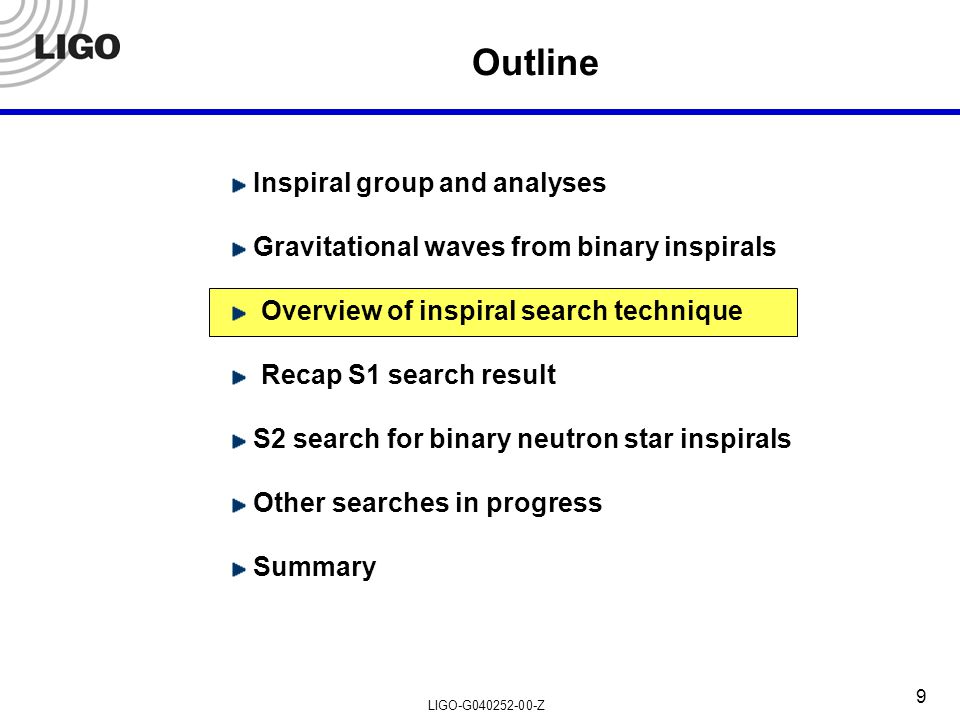 LIGO

Outline

Inspiral group and analyses

Gravitational waves from binary inspirals

Overview of inspiral search technique

Recap S1 search result

S2 search for binary neutron star inspirals

Other searches in progress

Summary

LIGO-G040252-00-Z

9